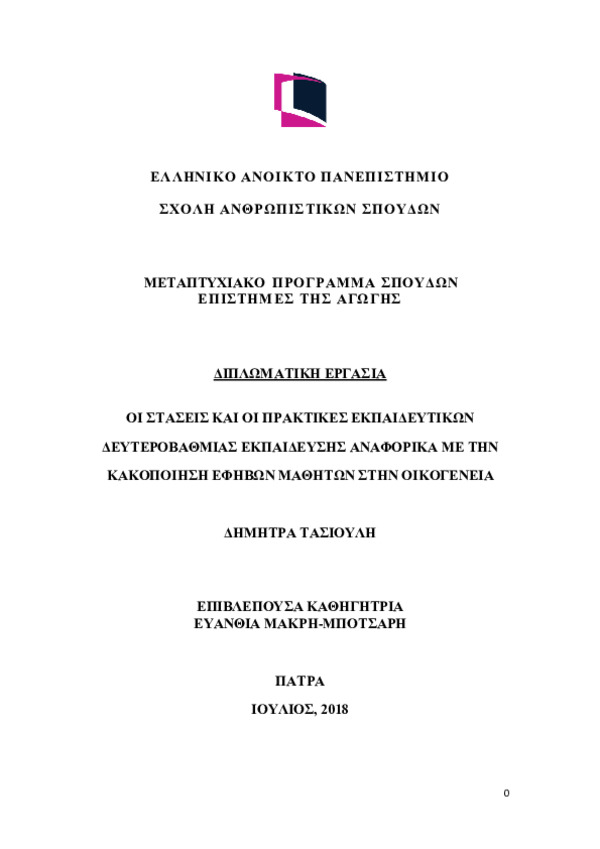 ΕΛΛΗΝΙΚΟ ΑΝΟΙΚΤΟ ΠΑΝΕΠΙΣΤΗΜΙΟ

ΣΧΟΛΗ ΑΝΘΡΩΠΙΣΤΙΚΩΝ ΣΠΟΥΔΩΝ

ΜΕΤΑΠΤΥΧΙΑΚΟ ΠΡΟΓΡΑΜΜΑ ΣΠΟΥΔΩΝ
ΕΠΙΣΤΗΜΕΣ ΤΗΣ ΑΓΩΓΗΣ

ΔΙΠΛΩΜΑΤΙΚΗ ΕΡΓΑΣΙΑ

ΟΙ ΣΤΑΣΕΙΣ ΚΑΙ ΟΙ ΠΡΑΚΤΙΚΕΣ ΕΚΠΑΙΔΕΥΤΙΚΩΝ ΔΕΥΤΕΡΟΒΑΘΜΙΑΣ ΕΚΠΑΙΔΕΥΣΗΣ ΑΝΑΦΟΡΙΚΑ ΜΕ ΤΗΝ ΚΑΚΟΠΟΙΗΣΗ ΕΦΗΒΩΝ ΜΑΘΗΤΩΝ ΣΤΗΝ ΟΙΚΟΓΕΝΕΙΑ

ΔΗΜΗΤΡΑ ΤΑΣΙΟΥΛΗ

ΕΠΙΒΛΕΠΟΥΣΑ ΚΑΘΗΓΗΤΡΙΑ
ΕΥΑΝΘΙΑ ΜΑΚΡΗ-ΜΠΟΤΣΑΡΗ

ΠΑΤΡΑ

ΙΟΥΛΙΟΣ, 2018

0